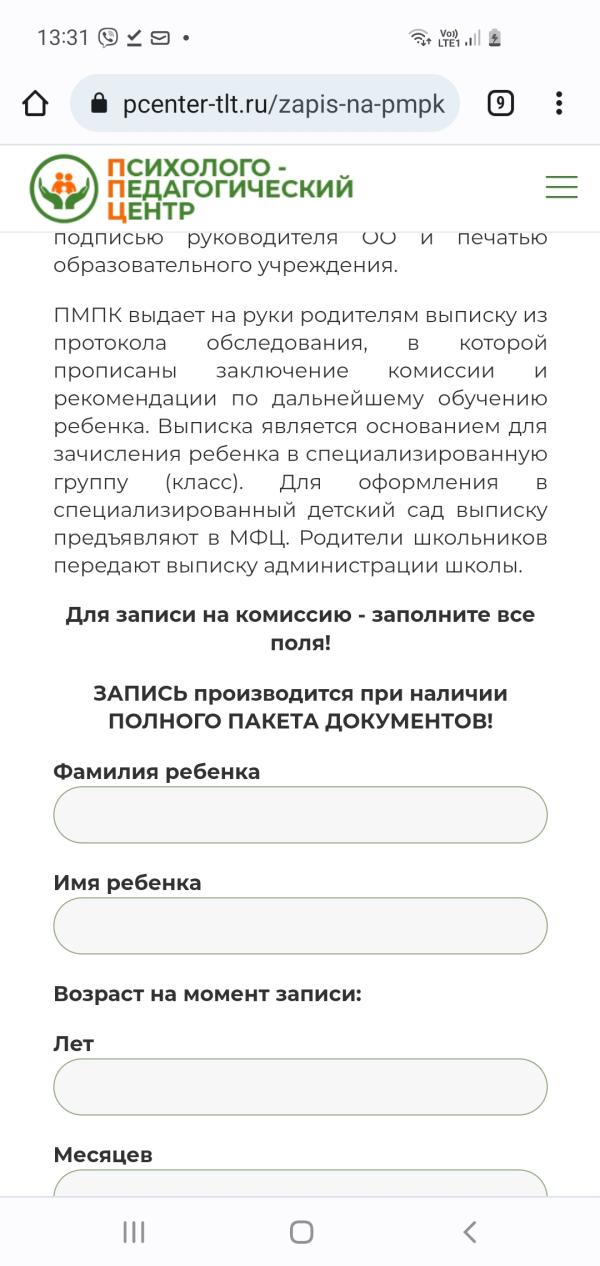 13:31

Vo)) LTE1

pcenter-tlt.ru/zapis-na-pmpk

9

ПСИХОЛОГО - ПЕДАГОГИЧЕСКИЙ ЦЕНТР

подписью руководителя ОО и печатью образовательного учреждения.

ПМПК выдает на руки родителям выписку из протокола обследования, в которой прописаны заключение комиссии и рекомендации по дальнейшему обучению ребенка. Выписка является основанием для зачисления ребенка в специализированную группу (класс). Для оформления в специализированный детский сад выписку предъявляют в МФЦ. Родители школьников передают выписку администрации школы.

Для записи на комиссию - заполните все поля!

ЗАПИСЬ производится при наличии ПОЛНОГО ПАКЕТА ДОКУМЕНТОВ!

Фамилия ребенка

Имя ребенка

Возраст на момент записи:

Лет

Месяцев